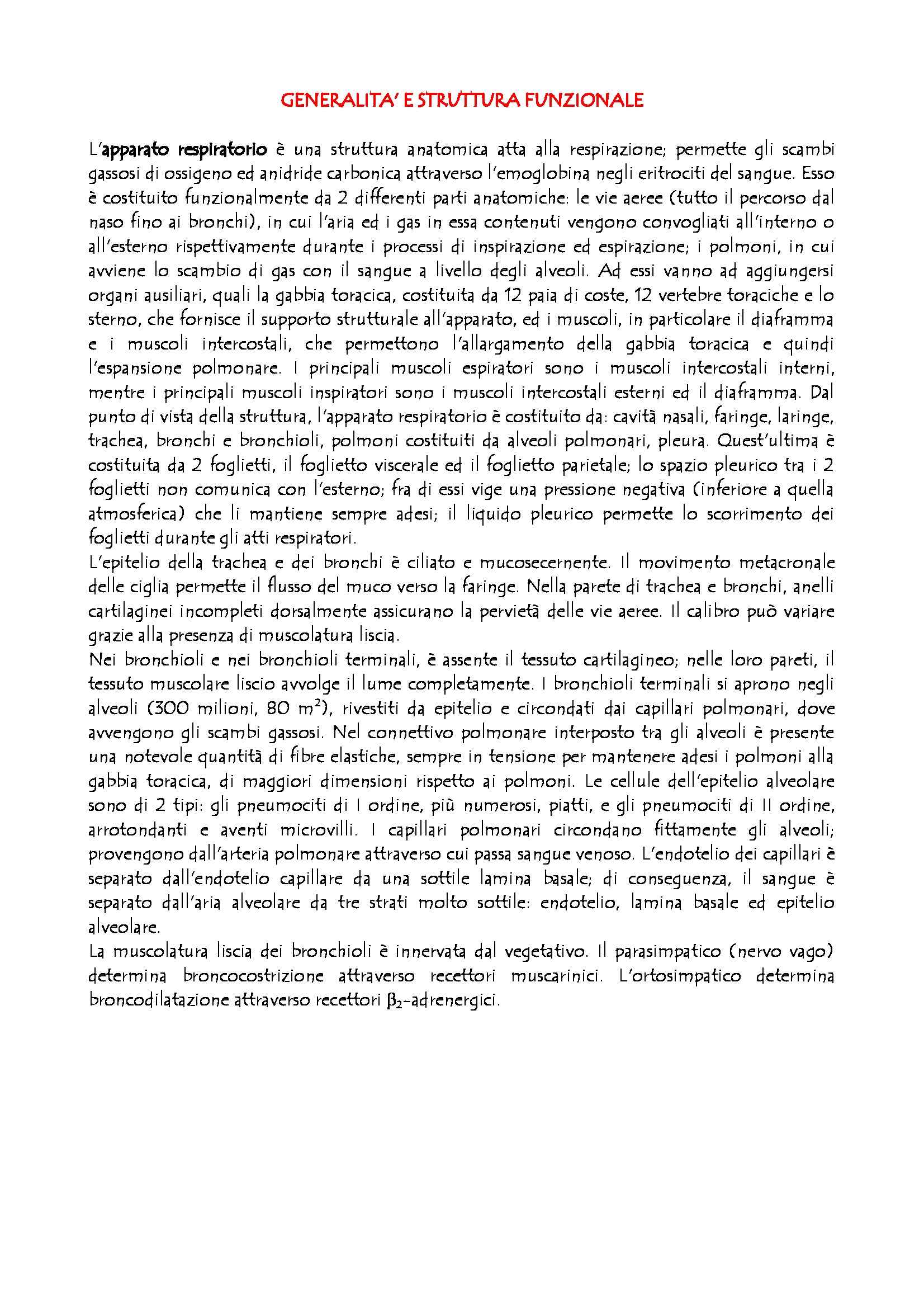 GENERALITA' E STRUTTURA FUNZIONALE

L'apparato respiratorio è una struttura anatomica atta alla respirazione; permette gli scambi gassosi di ossigeno ed anidride carbonica attraverso l'emoglobina negli eritrociti del sangue. Esso è costituito funzionalmente da 2 differenti parti anatomiche: le vie aeree (tutto il percorso dal naso fino ai bronchi), in cui l'aria ed i gas in essa contenuti vengono convogliati all'interno o all'esterno rispettivamente durante i processi di inspirazione ed espirazione; i polmoni, in cui avviene lo scambio di gas con il sangue a livello degli alveoli. Ad essi vanno ad aggiungersi organi ausiliari, quali la gabbia toracica, costituita da 12 paia di coste, 12 vertebre toraciche e lo sterno, che fornisce il supporto strutturale all'apparato, ed i muscoli, in particolare il diaframma e i muscoli intercostali, che permettono l'allargamento della gabbia toracica e quindi l'espansione polmonare. I principali muscoli espiratori sono i muscoli intercostali interni, mentre i principali muscoli inspiratori sono i muscoli intercostali esterni ed il diaframma. Dal punto di vista della struttura, l'apparato respiratorio è costituito da: cavità nasali, faringe, laringe, trachea, bronchi e bronchioli, polmoni costituiti da alveoli polmonari, pleura. Quest'ultima è costituita da 2 foglietti, il foglietto viscerale ed il foglietto parietale; lo spazio pleurico tra i 2 foglietti non comunica con l'esterno; fra di essi vige una pressione negativa (inferiore a quella atmosferica) che li mantiene sempre adesi; il liquido pleurico permette lo scorrimento dei foglietti durante gli atti respiratori.
L'epitelio della trachea e dei bronchi è ciliato e mucosecernente. Il movimento metacronale delle ciglia permette il flusso del muco verso la faringe. Nella parete di trachea e bronchi, anelli cartilaginei incompleti dorsalmente assicurano la pervietà delle vie aeree. Il calibro può variare grazie alla presenza di muscolatura liscia.
Nei bronchioli e nei bronchioli terminali, è assente il tessuto cartilagineo; nelle loro pareti, il tessuto muscolare liscio avvolge il lume completamente. I bronchioli terminali si aprono negli alveoli (300 milioni, 80 $m^2$), rivestiti da epitelio e circondati dai capillari polmonari, dove avvengono gli scambi gassosi. Nel connettivo polmonare interposto tra gli alveoli è presente una notevole quantità di fibre elastiche, sempre in tensione per mantenere adesi i polmoni alla gabbia toracica, di maggiori dimensioni rispetto ai polmoni. Le cellule dell'epitelio alveolare sono di 2 tipi: gli pneumociti di I ordine, più numerosi, piatti, e gli pneumociti di II ordine, arrotondanti e aventi microvilli. I capillari polmonari circondano fittamente gli alveoli; provengono dall'arteria polmonare attraverso cui passa sangue venoso. L'endotelio dei capillari è separato dall'endotelio capillare da una sottile lamina basale; di conseguenza, il sangue è separato dall'aria alveolare da tre strati molto sottile: endotelio, lamina basale ed epitelio alveolare.
La muscolatura liscia dei bronchioli è innervata dal vegetativo. Il parasimpatico (nervo vago) determina broncocostrizione attraverso recettori muscarinici. L'ortosimpatico determina broncodilatazione attraverso recettori $\beta_2$-adrenergici.